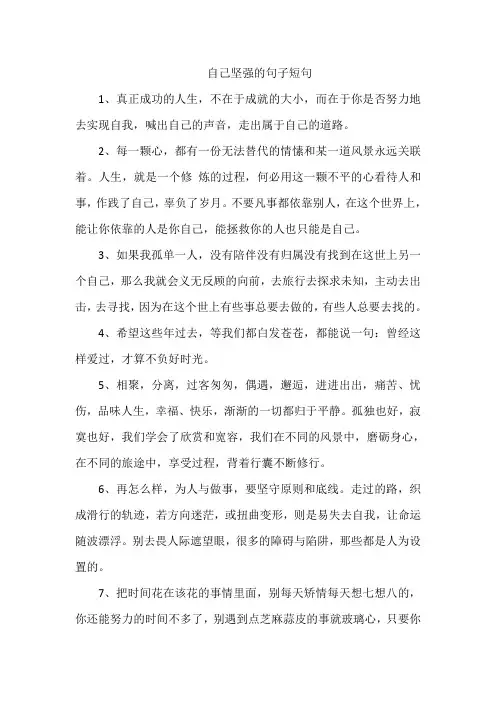 自己坚强的句子短句

1、真正成功的人生，不在于成就的大小，而在于你是否努力地去实现自我，喊出自己的声音，走出属于自己的道路。

2、每一颗心，都有一份无法替代的情愫和某一道风景永远关联着。人生，就是一个修 炼的过程，何必用这一颗不平的心看待人和事，作践了自己，辜负了岁月。不要凡事都依靠别人，在这个世界上，能让你依靠的人是你自己，能拯救你的人也只能是自己。

3、如果我孤单一人，没有陪伴没有归属没有找到在这世上另一个自己，那么我就会义无反顾的向前，去旅行去探求未知，主动去出击，去寻找，因为在这个世上有些事总要去做的，有些人总要去找的。

4、希望这些年过去，等我们都白发苍苍，都能说一句：曾经这样爱过，才算不负好时光。

5、相聚，分离，过客匆匆，偶遇，邂逅，进进出出，痛苦、忧伤，品味人生，幸福、快乐，渐渐的一切都归于平静。孤独也好，寂寞也好，我们学会了欣赏和宽容，我们在不同的风景中，磨砺身心，在不同的旅途中，享受过程，背着行囊不断修行。

6、再怎么样，为人与做事，要坚守原则和底线。走过的路，织成滑行的轨迹，若方向迷茫，或扭曲变形，则是易失去自我，让命运随波漂浮。别去畏人际遮望眼，很多的障碍与陷阱，那些都是人为设置的。

7、把时间花在该花的事情里面，别每天矫情每天想七想八的，你还能努力的时间不多了，别遇到点芝麻蒜皮的事就玻璃心，只要你